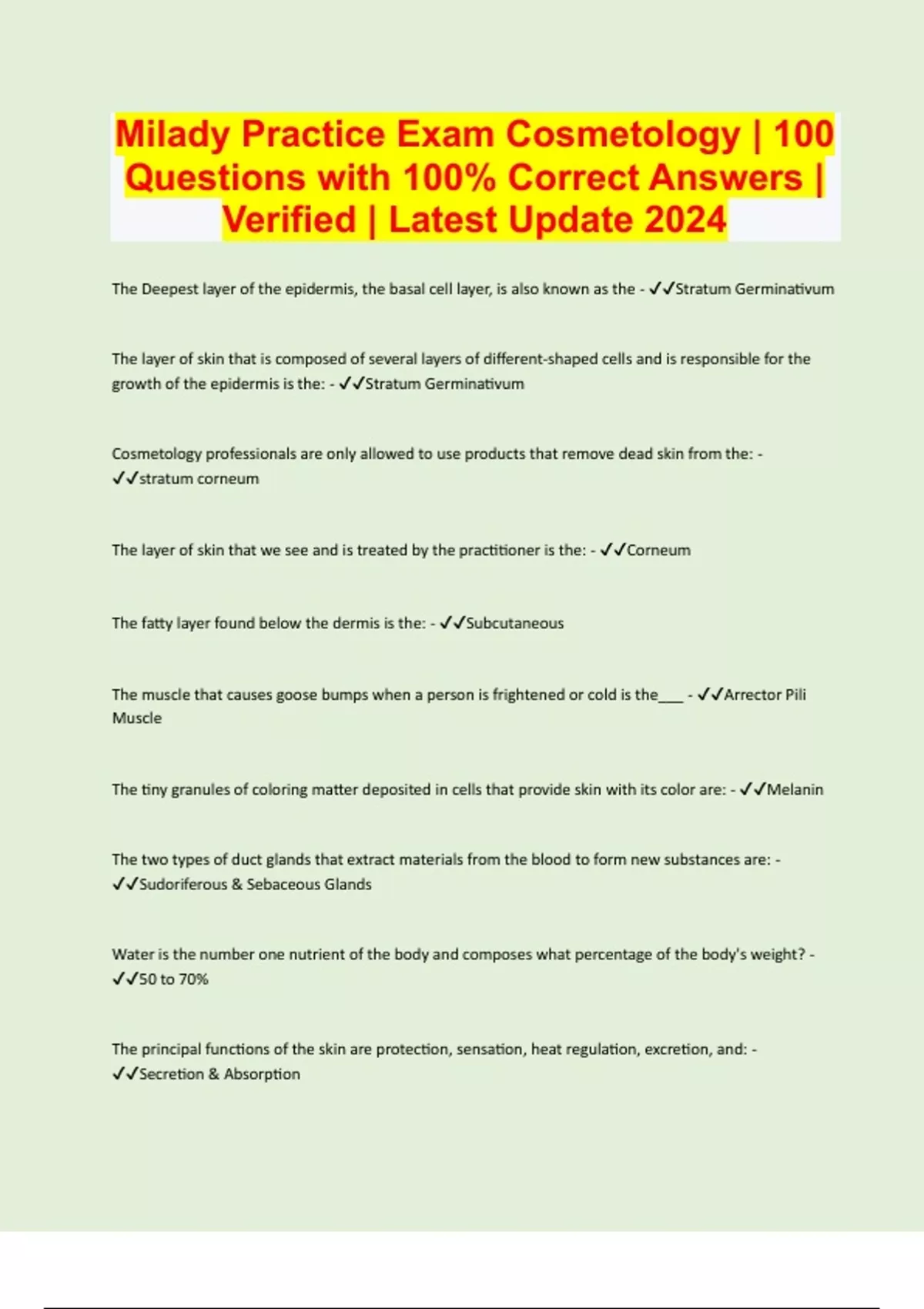 Milady Practice Exam Cosmetology | 100 Questions with 100% Correct Answers | Verified | Latest Update 2024

The Deepest layer of the epidermis, the basal cell layer, is also known as the - ✓✓Stratum Germinativum

The layer of skin that is composed of several layers of different-shaped cells and is responsible for the growth of the epidermis is the: - ✓✓Stratum Germinativum

Cosmetology professionals are only allowed to use products that remove dead skin from the: - ✓✓stratum corneum

The layer of skin that we see and is treated by the practitioner is the: - ✓✓Corneum

The fatty layer found below the dermis is the: - ✓✓Subcutaneous

The muscle that causes goose bumps when a person is frightened or cold is the___ - ✓✓Arrector Pili Muscle

The tiny granules of coloring matter deposited in cells that provide skin with its color are: - ✓✓Melanin

The two types of duct glands that extract materials from the blood to form new substances are: - ✓✓Sudoriferous & Sebaceous Glands

Water is the number one nutrient of the body and composes what percentage of the body's weight? - ✓✓50 to 70%

The principal functions of the skin are protection, sensation, heat regulation, excretion, and: - ✓✓Secretion & Absorption